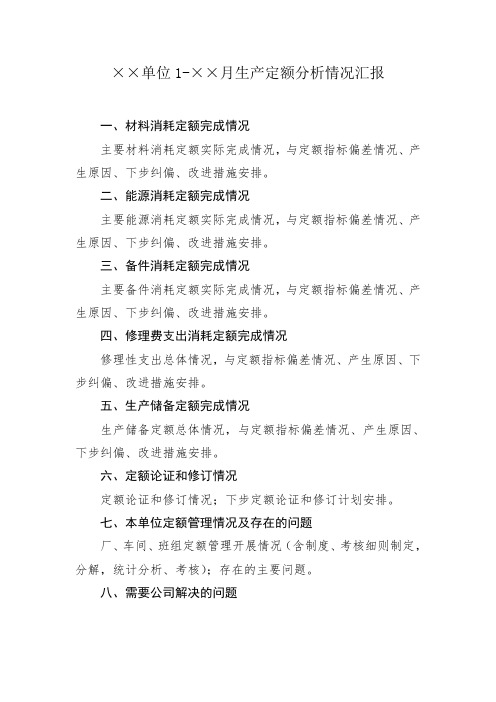 ××单位 1-××月生产定额分析情况汇报

一、材料消耗定额完成情况

主要材料消耗定额实际完成情况，与定额指标偏差情况、产生原因、下步纠偏、改进措施安排。

二、能源消耗定额完成情况

主要能源消耗定额实际完成情况，与定额指标偏差情况、产生原因、下步纠偏、改进措施安排。

三、备件消耗定额完成情况

主要备件消耗定额实际完成情况，与定额指标偏差情况、产生原因、下步纠偏、改进措施安排。

四、修理费支出消耗定额完成情况

修理性支出总体情况，与定额指标偏差情况、产生原因、下步纠偏、改进措施安排。

五、生产储备定额完成情况

生产储备定额总体情况，与定额指标偏差情况、产生原因、下步纠偏、改进措施安排。

六、定额论证和修订情况

定额论证和修订情况；下步定额论证和修订计划安排。

七、本单位定额管理情况及存在的问题

厂、车间、班组定额管理开展情况（含制度、考核细则制定，分解，统计分析、考核）；存在的主要问题。

八、需要公司解决的问题